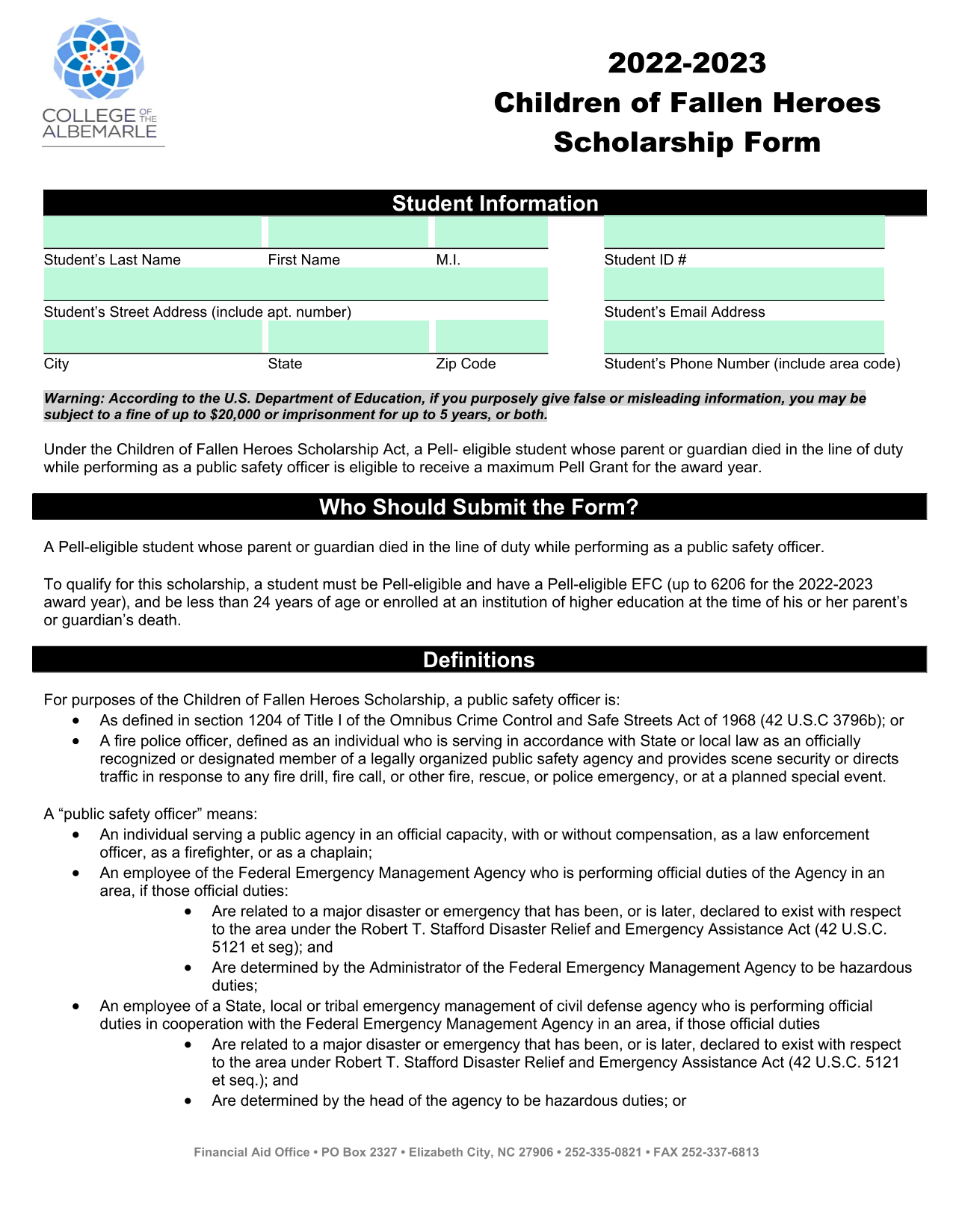 COLLEGE OF THE ALBEMARLE

2022-2023
Children of Fallen Heroes
Scholarship Form

Student Information

Student's Last Name First Name M.I. Student ID #

Student's Street Address (include apt. number) Student's Email Address

City State Zip Code Student's Phone Number (include area code)

Warning: According to the U.S. Department of Education, if you purposely give false or misleading information, you may be subject to a fine of up to $20,000 or imprisonment for up to 5 years, or both.

Under the Children of Fallen Heroes Scholarship Act, a Pell- eligible student whose parent or guardian died in the line of duty while performing as a public safety officer is eligible to receive a maximum Pell Grant for the award year.

Who Should Submit the Form?

A Pell-eligible student whose parent or guardian died in the line of duty while performing as a public safety officer.

To qualify for this scholarship, a student must be Pell-eligible and have a Pell-eligible EFC (up to 6206 for the 2022-2023 award year), and be less than 24 years of age or enrolled at an institution of higher education at the time of his or her parent's or guardian's death.

Definitions

For purposes of the Children of Fallen Heroes Scholarship, a public safety officer is:
• As defined in section 1204 of Title I of the Omnibus Crime Control and Safe Streets Act of 1968 (42 U.S.C 3796b); or
• A fire police officer, defined as an individual who is serving in accordance with State or local law as an officially recognized or designated member of a legally organized public safety agency and provides scene security or directs traffic in response to any fire drill, fire call, or other fire, rescue, or police emergency, or at a planned special event.

A "public safety officer" means:
• An individual serving a public agency in an official capacity, with or without compensation, as a law enforcement officer, as a firefighter, or as a chaplain;
• An employee of the Federal Emergency Management Agency who is performing official duties of the Agency in an area, if those official duties:
• Are related to a major disaster or emergency that has been, or is later, declared to exist with respect to the area under the Robert T. Stafford Disaster Relief and Emergency Assistance Act (42 U.S.C. 5121 et seg); and
• Are determined by the Administrator of the Federal Emergency Management Agency to be hazardous duties;
• An employee of a State, local or tribal emergency management of civil defense agency who is performing official duties in cooperation with the Federal Emergency Management Agency in an area, if those official duties
• Are related to a major disaster or emergency that has been, or is later, declared to exist with respect to the area under Robert T. Stafford Disaster Relief and Emergency Assistance Act (42 U.S.C. 5121 et seq.); and
• Are determined by the head of the agency to be hazardous duties; or

Financial Aid Office • PO Box 2327 • Elizabeth City, NC 27906 • 252-335-0821 • FAX 252-337-6813